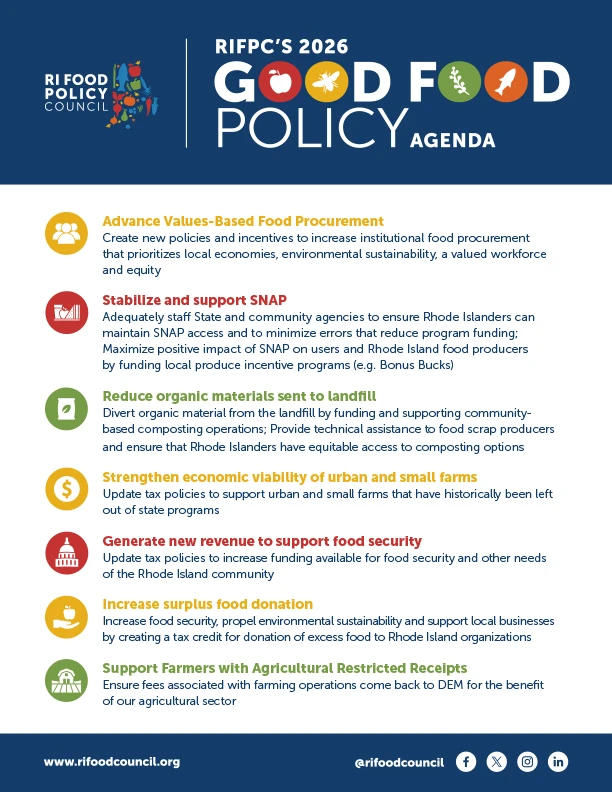 RI FOOD POLICY COUNCIL

RIFPC'S 2026
GOOD FOOD
POLICY AGENDA

Advance Values-Based Food Procurement
Create new policies and incentives to increase institutional food procurement that prioritizes local economies, environmental sustainability, a valued workforce and equity

Stabilize and support SNAP
Adequately staff State and community agencies to ensure Rhode Islanders can maintain SNAP access and to minimize errors that reduce program funding; Maximize positive impact of SNAP on users and Rhode Island food producers by funding local produce incentive programs (e.g. Bonus Bucks)

Reduce organic materials sent to landfill
Divert organic material from the landfill by funding and supporting community-based composting operations; Provide technical assistance to food scrap producers and ensure that Rhode Islanders have equitable access to composting options

Strengthen economic viability of urban and small farms
Update tax policies to support urban and small farms that have historically been left out of state programs

Generate new revenue to support food security
Update tax policies to increase funding available for food security and other needs of the Rhode Island community

Increase surplus food donation
Increase food security, propel environmental sustainability and support local businesses by creating a tax credit for donation of excess food to Rhode Island organizations

Support Farmers with Agricultural Restricted Receipts
Ensure fees associated with farming operations come back to DEM for the benefit of our agricultural sector

www.rifoodcouncil.org

@rifoodcouncil